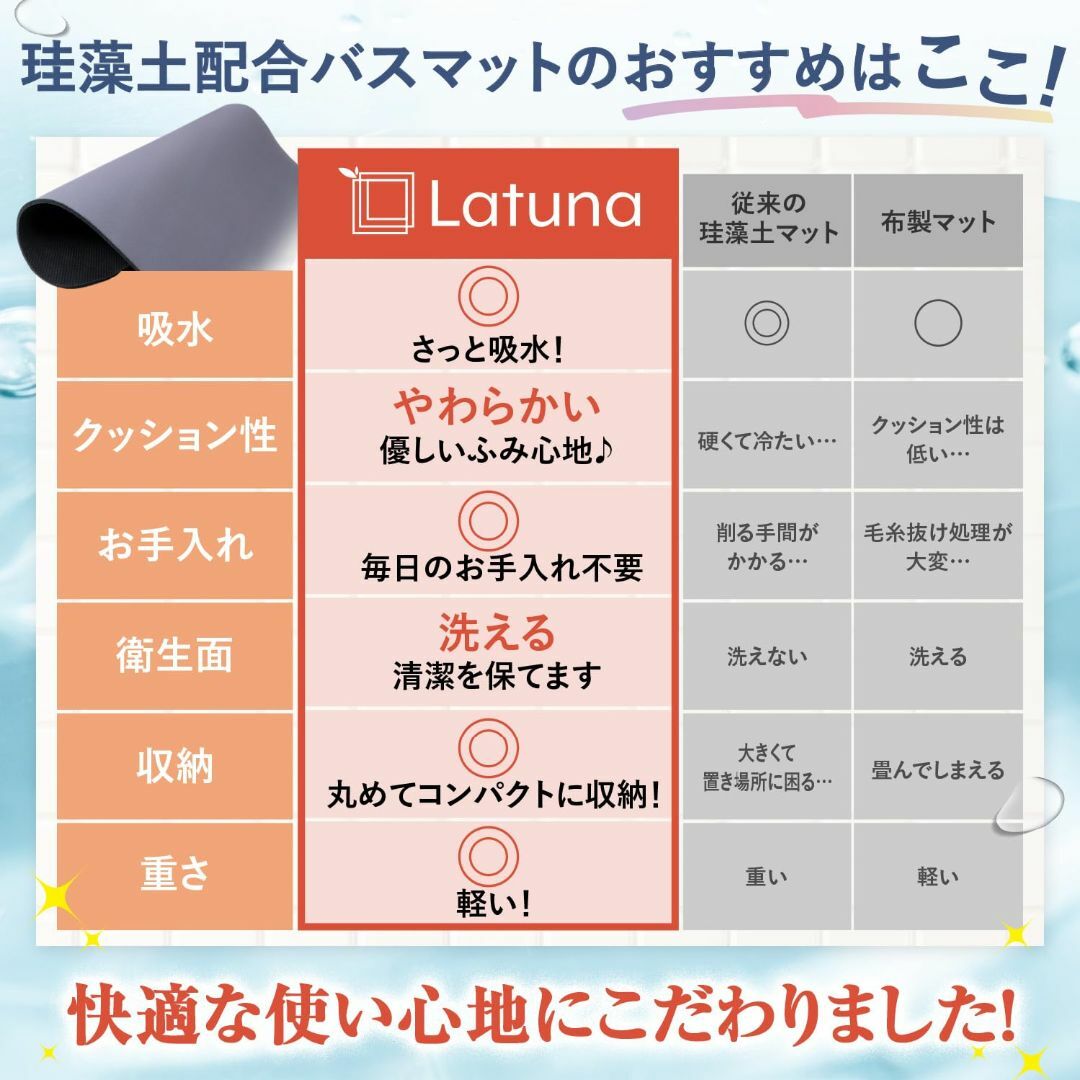 珪藻土配合バスマットのおすすめはここ!

| | Latuna | 従来の珪藻土マット | 布製マット |
|---|---|---|---|
| 吸水 | ◎ さっと吸水! | ◎ | ○ |
| クッション性 | やわらかい 優しいふみ心地♪ | 硬くて冷たい… | クッション性は低い… |
| お手入れ | ◎ 毎日のお手入れ不要 | 削る手間がかかる… | 毛糸抜け処理が大変… |
| 衛生面 | 洗える 清潔を保てます | 洗えない | 洗える |
| 収納 | ◎ 丸めてコンパクトに収納! | 大きくて置き場所に困る… | 畳んでしまえる |
| 重さ | ◎ 軽い! | 重い | 軽い |

快適な使い心地にこだわりました!